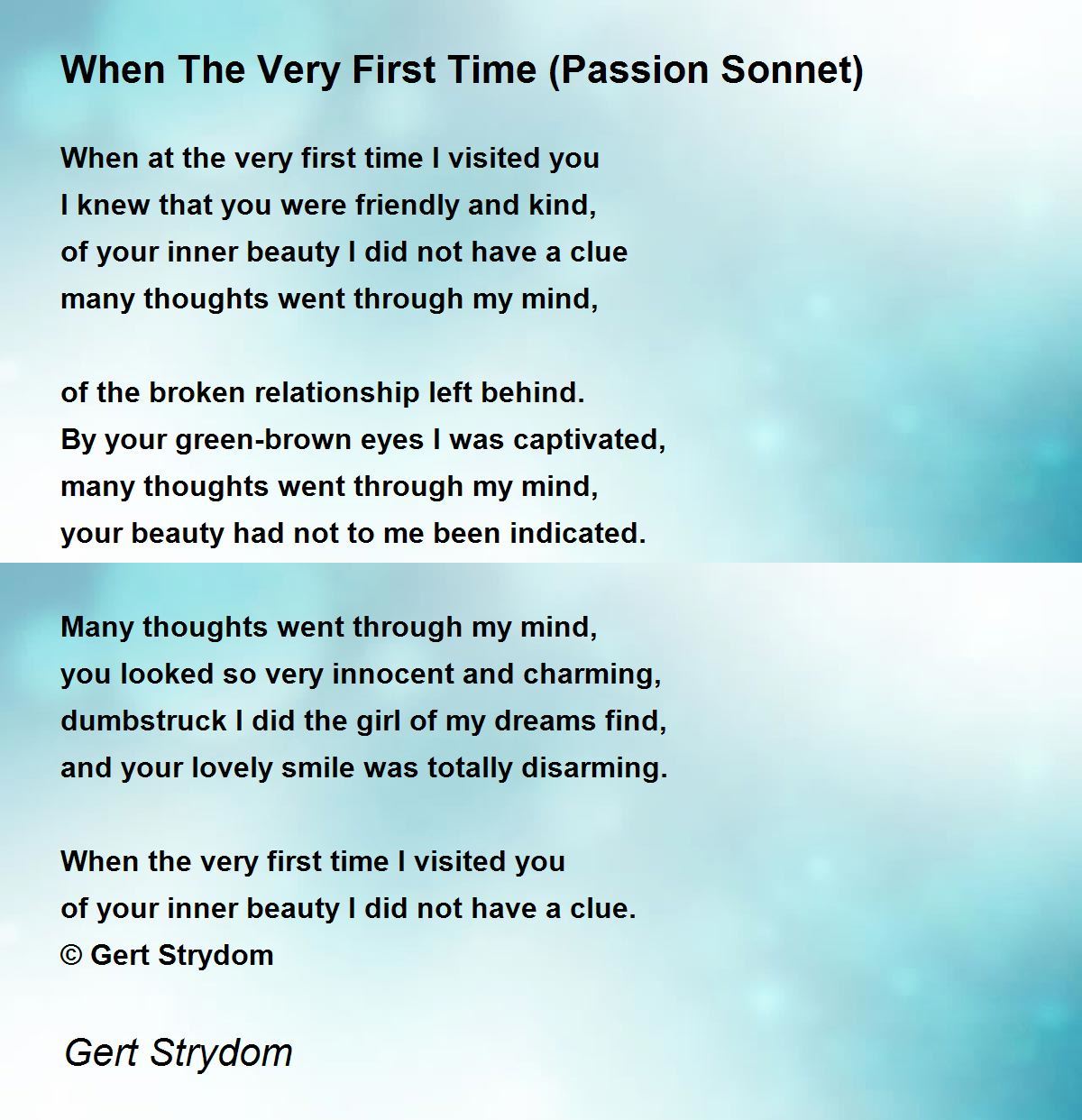 When The Very First Time (Passion Sonnet)

When at the very first time I visited you
I knew that you were friendly and kind,
of your inner beauty I did not have a clue
many thoughts went through my mind,

of the broken relationship left behind.
By your green-brown eyes I was captivated,
many thoughts went through my mind,
your beauty had not to me been indicated.

Many thoughts went through my mind,
you looked so very innocent and charming,
dumbstruck I did the girl of my dreams find,
and your lovely smile was totally disarming.

When the very first time I visited you
of your inner beauty I did not have a clue.
© Gert Strydom

Gert Strydom